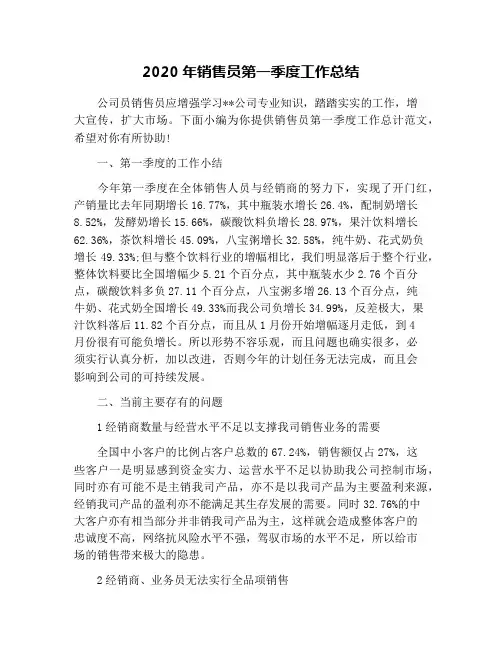 2020 年销售员第一季度工作总结

公司员销售员应增强学习**公司专业知识，踏踏实实的工作，增大宣传，扩大市场。下面小编为你提供销售员第一季度工作总计范文，希望对你有所协助!

一、第一季度的工作小结

今年第一季度在全体销售人员与经销商的努力下，实现了开门红，产销量比去年同期增长 16.77%，其中瓶装水增长 26.4%，配制奶增长 8.52%，发酵奶增长 15.66%，碳酸饮料负增长 28.97%，果汁饮料增长 62.36%，茶饮料增长 45.09%，八宝粥增长 32.58%，纯牛奶、花式奶负增长 49.33%;但与整个饮料行业的增幅相比，我们明显落后于整个行业，整体饮料要比全国增幅少 5.21 个百分点，其中瓶装水少 2.76 个百分点，碳酸饮料多负 27.11 个百分点，八宝粥多增 26.13 个百分点，纯牛奶、花式奶全国增长 49.33%而我公司负增长 34.99%，反差极大，果汁饮料落后 11.82 个百分点，而且从 1 月份开始增幅逐月走低，到 4 月份很有可能负增长。所以形势不容乐观，而且问题也确实很多，必须实行认真分析，加以改进，否则今年的计划任务无法完成，而且会影响到公司的可持续发展。

二、当前主要存有的问题

1 经销商数量与经营水平不足以支撑我司销售业务的需要

全国中小客户的比例占客户总数的 67.24%，销售额仅占 27%，这些客户一是明显感到资金实力、运营水平不足以协助我公司控制市场，同时亦有可能不是主销我司产品，亦不是以我司产品为主要盈利来源，经销我司产品的盈利亦不能满足其生存发展的需要。同时 32.76%的中大客户亦有相当部分并非销我司产品为主，这样就会造成整体客户的忠诚度不高，网络抗风险水平不强，驾驭市场的水平不足，所以给市场的销售带来极大的隐患。

2 经销商、业务员无法实行全品项销售